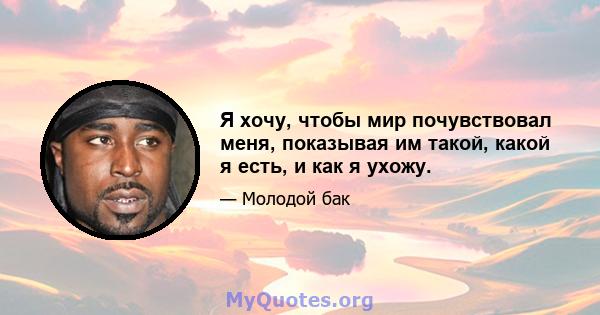 Я хочу, чтобы мир почувствовал меня, показывая им такой, какой я есть, и как я ухожу.

— Молодой бак

MyQuotes.org